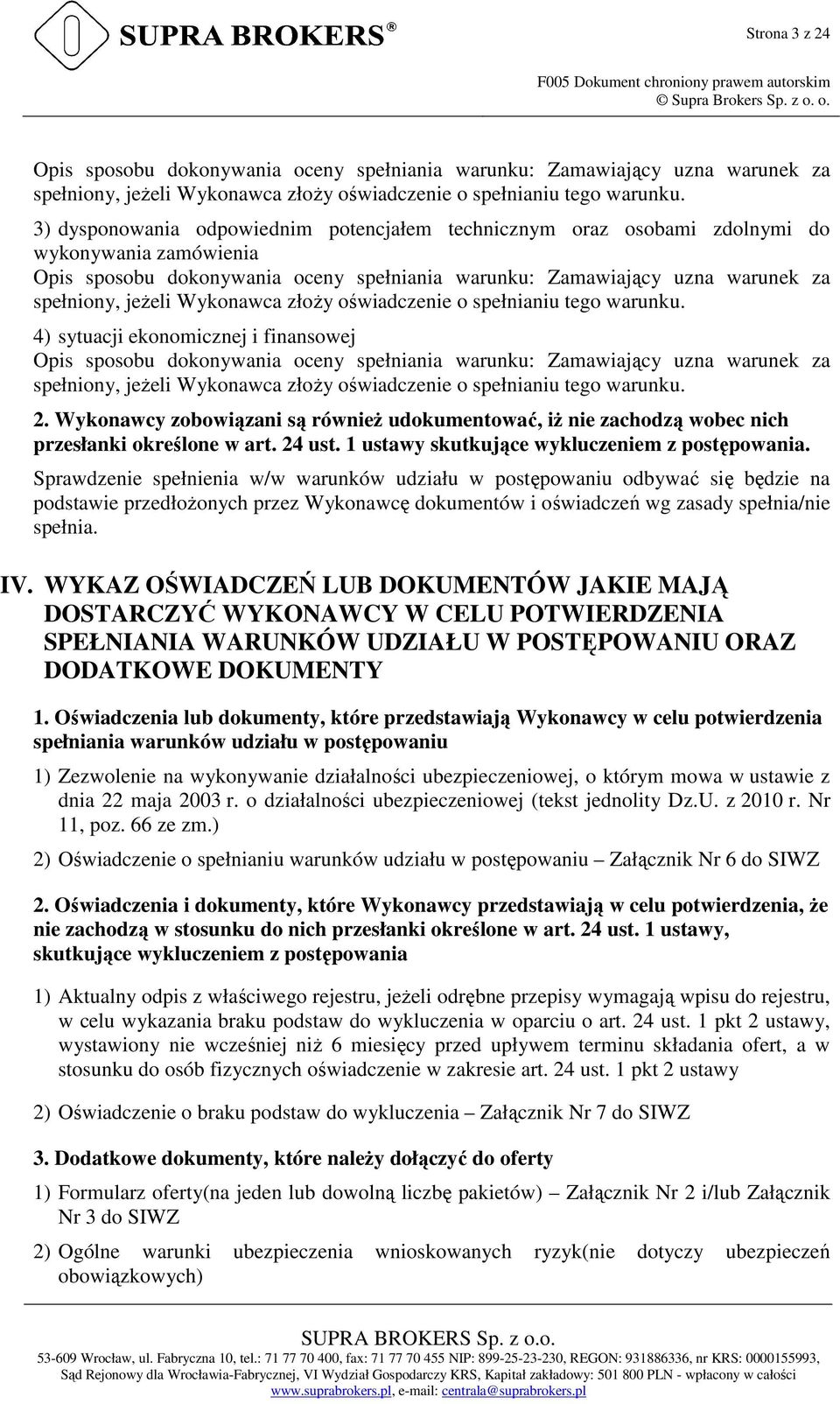 SUPRA BROKERS®

Strona 3 z 24

F005 Dokument chroniony prawem autorskim
© Supra Brokers Sp. z o. o.

Opis sposobu dokonywania oceny spełniania warunku: Zamawiający uzna warunek za spełniony, jeżeli Wykonawca złoży oświadczenie o spełnianiu tego warunku.

3) dysponowania odpowiednim potencjałem technicznym oraz osobami zdolnymi do wykonywania zamówienia
Opis sposobu dokonywania oceny spełniania warunku: Zamawiający uzna warunek za spełniony, jeżeli Wykonawca złoży oświadczenie o spełnianiu tego warunku.

4) sytuacji ekonomicznej i finansowej
Opis sposobu dokonywania oceny spełniania warunku: Zamawiający uzna warunek za spełniony, jeżeli Wykonawca złoży oświadczenie o spełnianiu tego warunku.

2. Wykonawcy zobowiązani są również udokumentować, iż nie zachodzą wobec nich przesłanki określone w art. 24 ust. 1 ustawy skutkujące wykluczeniem z postępowania.

Sprawdzenie spełnienia w/w warunków udziału w postępowaniu odbywać się będzie na podstawie przedłożonych przez Wykonawcę dokumentów i oświadczeń wg zasady spełnia/nie spełnia.

IV. WYKAZ OŚWIADCZEŃ LUB DOKUMENTÓW JAKIE MAJĄ DOSTARCZYĆ WYKONAWCY W CELU POTWIERDZENIA SPEŁNIANIA WARUNKÓW UDZIAŁU W POSTĘPOWANIU ORAZ DODATKOWE DOKUMENTY

1. Oświadczenia lub dokumenty, które przedstawiają Wykonawcy w celu potwierdzenia spełniania warunków udziału w postępowaniu

1) Zezwolenie na wykonywanie działalności ubezpieczeniowej, o którym mowa w ustawie z dnia 22 maja 2003 r. o działalności ubezpieczeniowej (tekst jednolity Dz.U. z 2010 r. Nr 11, poz. 66 ze zm.)

2) Oświadczenie o spełnianiu warunków udziału w postępowaniu – Załącznik Nr 6 do SIWZ

2. Oświadczenia i dokumenty, które Wykonawcy przedstawiają w celu potwierdzenia, że nie zachodzą w stosunku do nich przesłanki określone w art. 24 ust. 1 ustawy, skutkujące wykluczeniem z postępowania

1) Aktualny odpis z właściwego rejestru, jeżeli odrębne przepisy wymagają wpisu do rejestru, w celu wykazania braku podstaw do wykluczenia w oparciu o art. 24 ust. 1 pkt 2 ustawy, wystawiony nie wcześniej niż 6 miesięcy przed upływem terminu składania ofert, a w stosunku do osób fizycznych oświadczenie w zakresie art. 24 ust. 1 pkt 2 ustawy

2) Oświadczenie o braku podstaw do wykluczenia – Załącznik Nr 7 do SIWZ

3. Dodatkowe dokumenty, które należy dołączyć do oferty

1) Formularz oferty(na jeden lub dowolną liczbę pakietów) – Załącznik Nr 2 i/lub Załącznik Nr 3 do SIWZ

2) Ogólne warunki ubezpieczenia wnioskowanych ryzyk(nie dotyczy ubezpieczeń obowiązkowych)

SUPRA BROKERS Sp. z o.o.
53-609 Wrocław, ul. Fabryczna 10, tel.: 71 77 70 400, fax: 71 77 70 455 NIP: 899-25-23-230, REGON: 931886336, nr KRS: 0000155993,
Sąd Rejonowy dla Wrocławia-Fabrycznej, VI Wydział Gospodarczy KRS, Kapitał zakładowy: 501 800 PLN - wpłacony w całości
www.suprabrokers.pl, e-mail: centrala@suprabrokers.pl